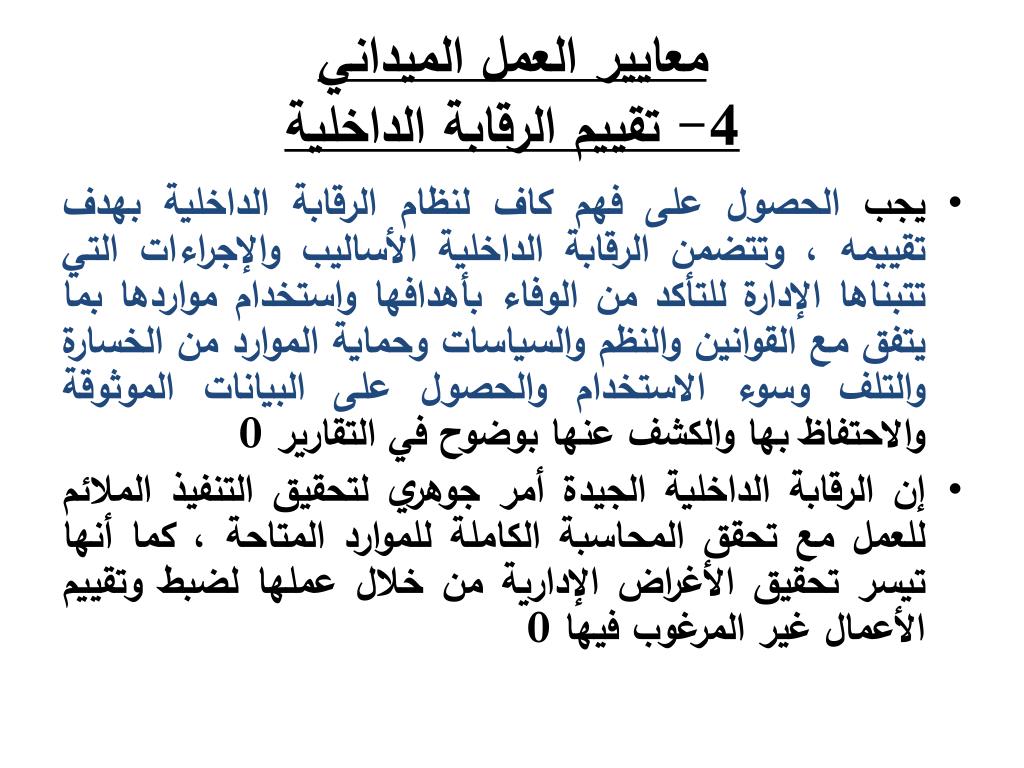 معايير العمل الميداني
4- تقييم الرقابة الداخلية

• يجب الحصول على فهم كاف لنظام الرقابة الداخلية بهدف تقييمه ، وتتضمن الرقابة الداخلية الأساليب والإجراءات التي تتبناها الإدارة للتأكد من الوفاء بأهدافها واستخدام مواردها بما يتفق مع القوانين والنظم والسياسات وحماية الموارد من الخسارة والتلف وسوء الاستخدام والحصول على البيانات الموثوقة والاحتفاظ بها والكشف عنها بوضوح في التقارير 0

• إن الرقابة الداخلية الجيدة أمر جوهري لتحقيق التنفيذ الملائم للعمل مع تحقق المحاسبة الكاملة للموارد المتاحة ، كما أنها تيسر تحقيق الأغراض الإدارية من خلال عملها لضبط وتقييم الأعمال غير المرغوب فيها 0